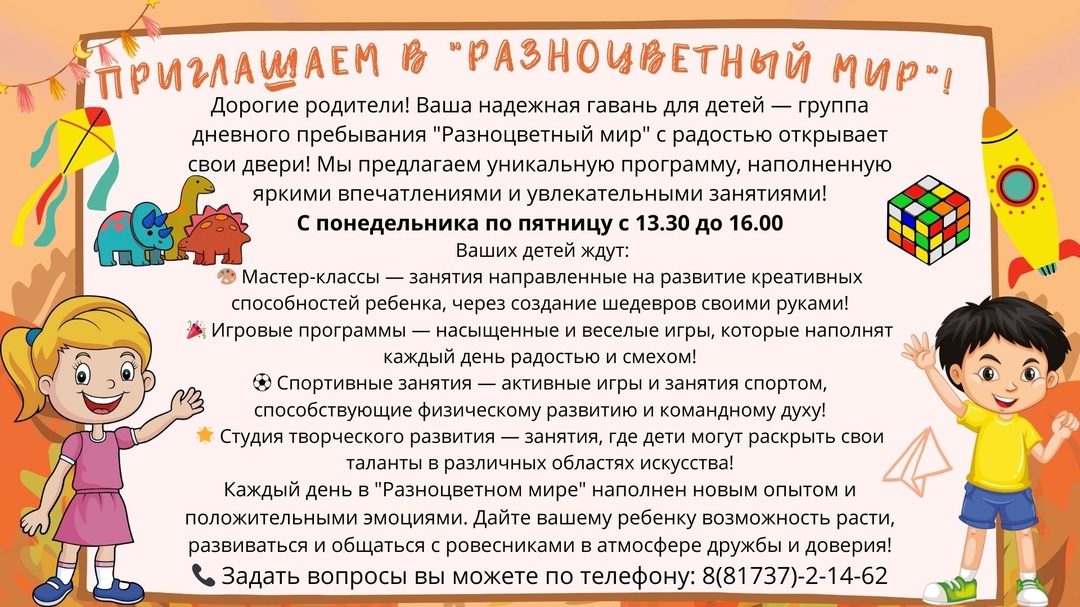 ПРИГЛАШАЕМ В "РАЗНОЦВЕТНЫЙ МИР"!

Дорогие родители! Ваша надежная гавань для детей — группа дневного пребывания "Разноцветный мир" с радостью открывает свои двери! Мы предлагаем уникальную программу, наполненную яркими впечатлениями и увлекательными занятиями!

С понедельника по пятницу с 13.30 до 16.00

Ваших детей ждут:

🎨 Мастер-классы — занятия направленные на развитие креативных способностей ребенка, через создание шедевров своими руками!

🎉 Игровые программы — насыщенные и веселые игры, которые наполнят каждый день радостью и смехом!

⚽ Спортивные занятия — активные игры и занятия спортом, способствующие физическому развитию и командному духу!

🌟 Студия творческого развития — занятия, где дети могут раскрыть свои таланты в различных областях искусства!

Каждый день в "Разноцветном мире" наполнен новым опытом и положительными эмоциями. Дайте вашему ребенку возможность расти, развиваться и общаться с ровесниками в атмосфере дружбы и доверия!

📞 Задать вопросы вы можете по телефону: 8(81737)-2-14-62